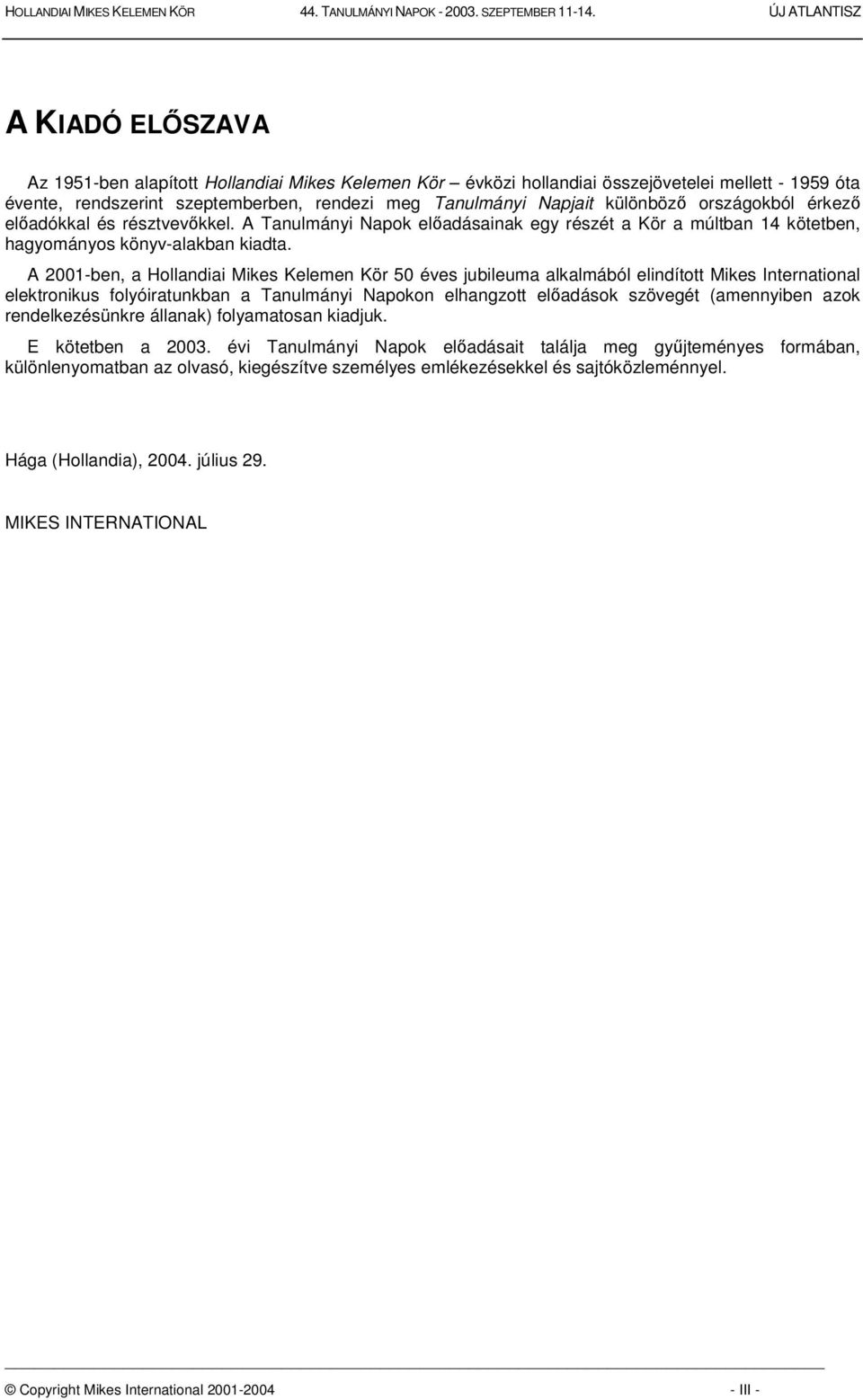 HOLLANDIAI MIKES KELEMEN KÖR 44. TANULMÁNYI NAPOK - 2003. SZEPTEMBER 11-14. ÚJ ATLANTISZ

A KIADÓ ELŐSZAVA

Az 1951-ben alapított Hollandiai Mikes Kelemen Kör – évközi hollandiai összejövetelei mellett - 1959 óta évente, rendszerint szeptemberben, rendezi meg Tanulmányi Napjait különböző országokból érkező előadókkal és résztvevőkkel. A Tanulmányi Napok előadásainak egy részét a Kör a múltban 14 kötetben, hagyományos könyv-alakban kiadta.

A 2001-ben, a Hollandiai Mikes Kelemen Kör 50 éves jubileuma alkalmából elindított Mikes International elektronikus folyóiratunkban a Tanulmányi Napokon elhangzott előadások szövegét (amennyiben azok rendelkezésünkre állanak) folyamatosan kiadjuk.

E kötetben a 2003. évi Tanulmányi Napok előadásait találja meg gyűjteményes formában, különlenyomatban az olvasó, kiegészítve személyes emlékezésekkel és sajtóközleménnyel.

Hága (Hollandia), 2004. július 29.

MIKES INTERNATIONAL

© Copyright Mikes International 2001-2004 - III -